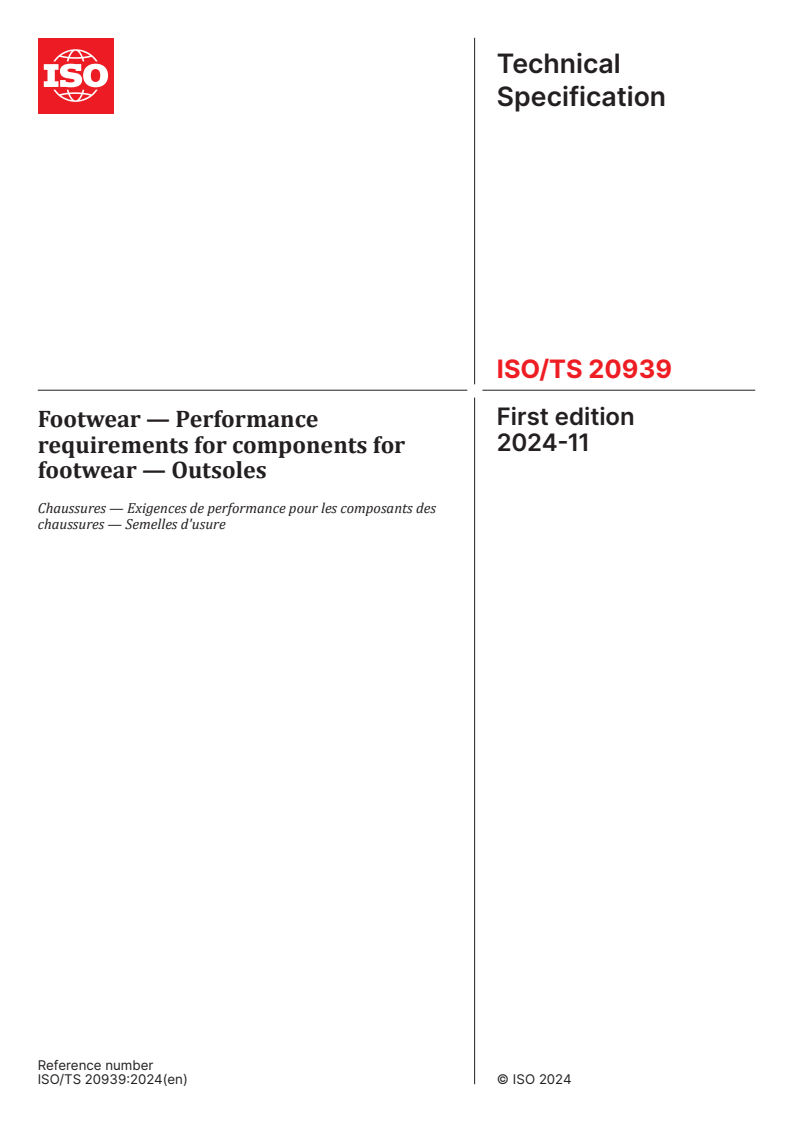 ISO

Technical Specification

ISO/TS 20939

Footwear — Performance requirements for components for footwear — Outsoles

Chaussures — Exigences de performance pour les composants des chaussures — Semelles d'usure

First edition
2024-11

Reference number
ISO/TS 20939:2024(en)

© ISO 2024